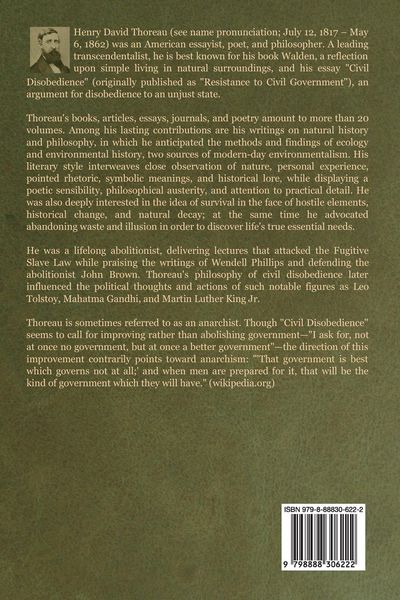 Henry David Thoreau (see name pronunciation; July 12, 1817 – May 6, 1862) was an American essayist, poet, and philosopher. A leading transcendentalist, he is best known for his book Walden, a reflection upon simple living in natural surroundings, and his essay "Civil Disobedience" (originally published as "Resistance to Civil Government"), an argument for disobedience to an unjust state.

Thoreau's books, articles, essays, journals, and poetry amount to more than 20 volumes. Among his lasting contributions are his writings on natural history and philosophy, in which he anticipated the methods and findings of ecology and environmental history, two sources of modern-day environmentalism. His literary style interweaves close observation of nature, personal experience, pointed rhetoric, symbolic meanings, and historical lore, while displaying a poetic sensibility, philosophical austerity, and attention to practical detail. He was also deeply interested in the idea of survival in the face of hostile elements, historical change, and natural decay; at the same time he advocated abandoning waste and illusion in order to discover life's true essential needs.

He was a lifelong abolitionist, delivering lectures that attacked the Fugitive Slave Law while praising the writings of Wendell Phillips and defending the abolitionist John Brown. Thoreau's philosophy of civil disobedience later influenced the political thoughts and actions of such notable figures as Leo Tolstoy, Mahatma Gandhi, and Martin Luther King Jr.

Thoreau is sometimes referred to as an anarchist. Though "Civil Disobedience" seems to call for improving rather than abolishing government—"I ask for, not at once no government, but at once a better government"—the direction of this improvement contrarily points toward anarchism: "'That government is best which governs not at all;' and when men are prepared for it, that will be the kind of government which they will have." (wikipedia.org)

ISBN 979-8-88830-622-2

9 798888 306222